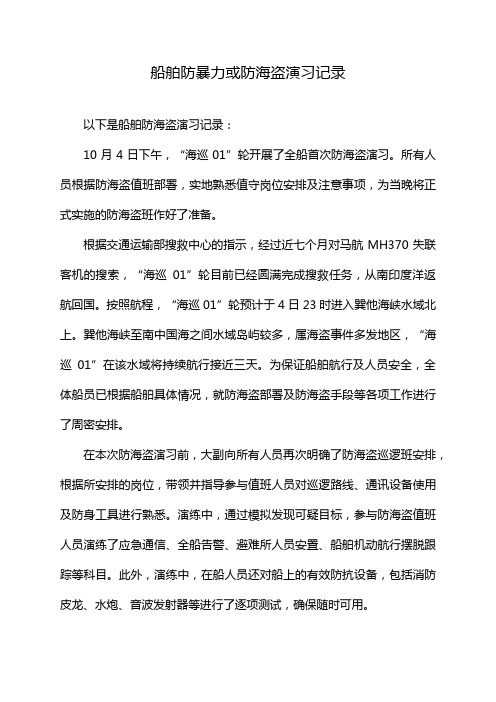 船舶防暴力或防海盗演习记录

以下是船舶防海盗演习记录：

10 月 4 日下午，“海巡 01”轮开展了全船首次防海盗演习。所有人员根据防海盗值班部署，实地熟悉值守岗位安排及注意事项，为当晚将正式实施的防海盗班作好了准备。

根据交通运输部搜救中心的指示，经过近七个月对马航 MH370 失联客机的搜索，“海巡 01”轮目前已经圆满完成搜救任务，从南印度洋返航回国。按照航程，“海巡 01”轮预计于 4 日 23 时进入巽他海峡水域北上。巽他海峡至南中国海之间水域岛屿较多，属海盗事件多发地区，“海巡 01”在该水域将持续航行接近三天。为保证船舶航行及人员安全，全体船员已根据船舶具体情况，就防海盗部署及防海盗手段等各项工作进行了周密安排。

在本次防海盗演习前，大副向所有人员再次明确了防海盗巡逻班安排，根据所安排的岗位，带领并指导参与值班人员对巡逻路线、通讯设备使用及防身工具进行熟悉。演练中，通过模拟发现可疑目标，参与防海盗值班人员演练了应急通信、全船告警、避难所人员安置、船舶机动航行摆脱跟踪等科目。此外，演练中，在船人员还对船上的有效防抗设备，包括消防皮龙、水炮、音波发射器等进行了逐项测试，确保随时可用。